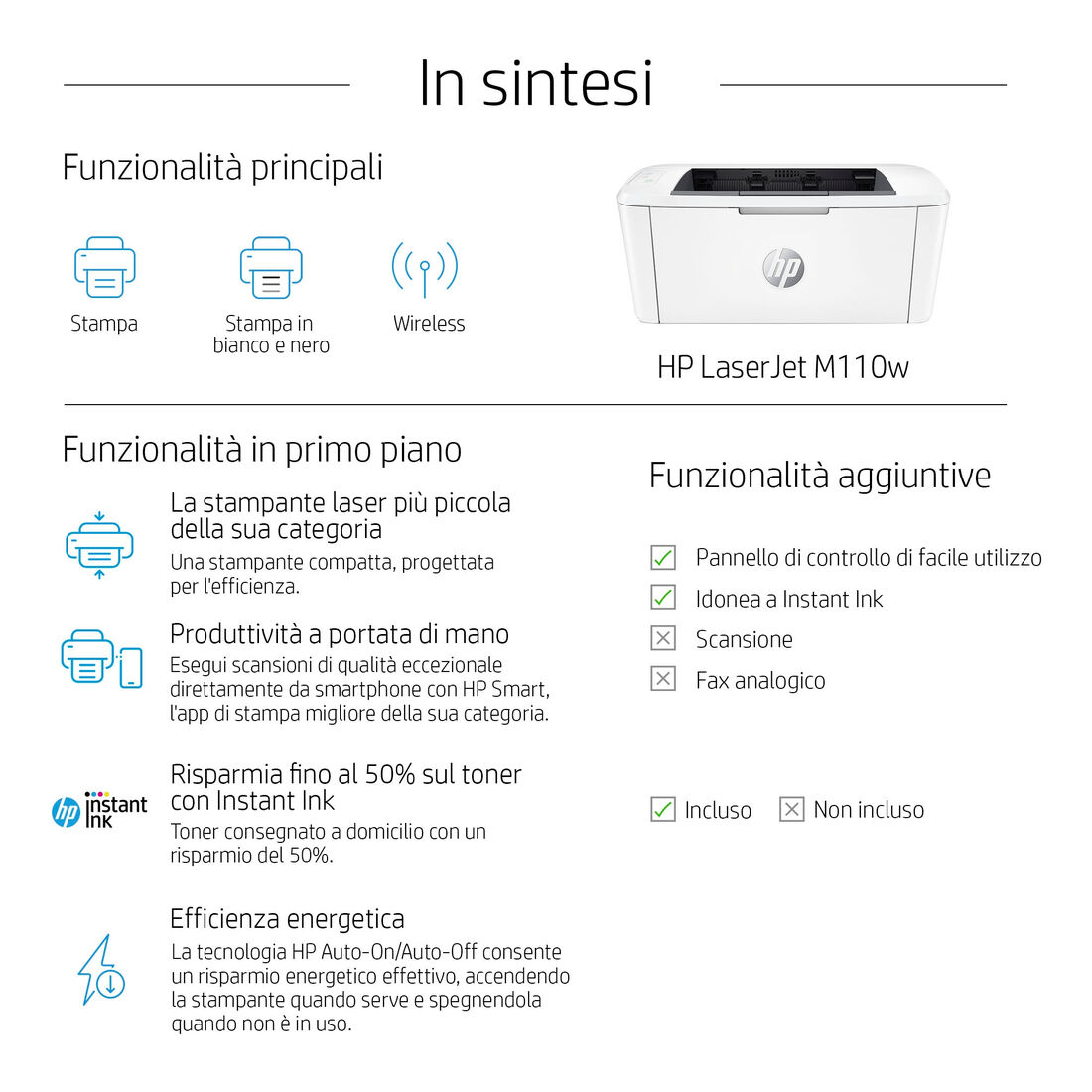 In sintesi

Funzionalità principali

Stampa

Stampa in bianco e nero

Wireless

hp

HP LaserJet M110w

Funzionalità in primo piano

La stampante laser più piccola della sua categoria
Una stampante compatta, progettata per l'efficienza.

Produttività a portata di mano
Esegui scansioni di qualità eccezionale direttamente da smartphone con HP Smart, l'app di stampa migliore della sua categoria.

hp instant ink

Risparmia fino al 50% sul toner con Instant Ink
Toner consegnato a domicilio con un risparmio del 50%.

Efficienza energetica
La tecnologia HP Auto-On/Auto-Off consente un risparmio energetico effettivo, accendendo la stampante quando serve e spegnendola quando non è in uso.

Funzionalità aggiuntive

Pannello di controllo di facile utilizzo
Idonea a Instant Ink
Scansione
Fax analogico

Incluso
Non incluso